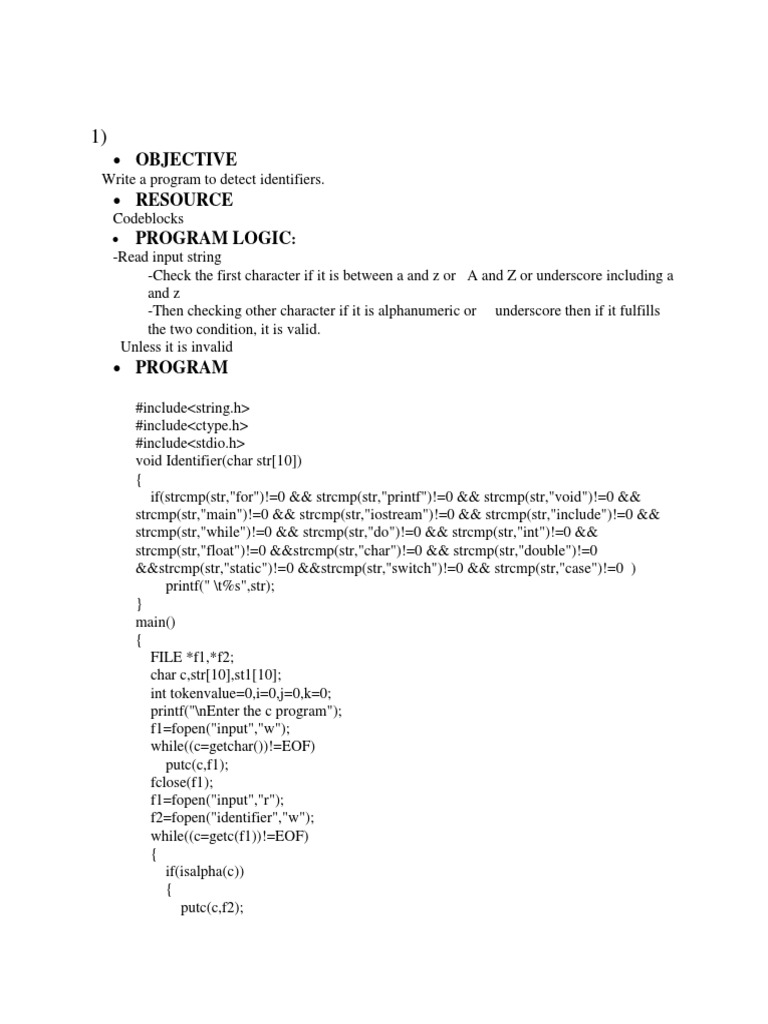 1)

• OBJECTIVE

Write a program to detect identifiers.

• RESOURCE

Codeblocks

• PROGRAM LOGIC:

-Read input string

-Check the first character if it is between a and z or A and Z or underscore including a and z

-Then checking other character if it is alphanumeric or underscore then if it fulfills the two condition, it is valid.

Unless it is invalid

• PROGRAM

#include<string.h>
#include<ctype.h>
#include<stdio.h>
void Identifier(char str[10])
{
if(strcmp(str,"for")!=0 && strcmp(str,"printf")!=0 && strcmp(str,"void")!=0 && strcmp(str,"main")!=0 && strcmp(str,"iostream")!=0 && strcmp(str,"include")!=0 && strcmp(str,"while")!=0 && strcmp(str,"do")!=0 && strcmp(str,"int")!=0 && strcmp(str,"float")!=0 &&strcmp(str,"char")!=0 && strcmp(str,"double")!=0 &&strcmp(str,"static")!=0 &&strcmp(str,"switch")!=0 && strcmp(str,"case")!=0 )
printf(" \t%s",str);
}
main()
{
FILE *f1,*f2;
char c,str[10],st1[10];
int tokenvalue=0,i=0,j=0,k=0;
printf("\nEnter the c program");
f1=fopen("input","w");
while((c=getchar())!=EOF)
putc(c,f1);
fclose(f1);
f1=fopen("input","r");
f2=fopen("identifier","w");
while((c=getc(f1))!=EOF)
{
if(isalpha(c))
{
putc(c,f2);